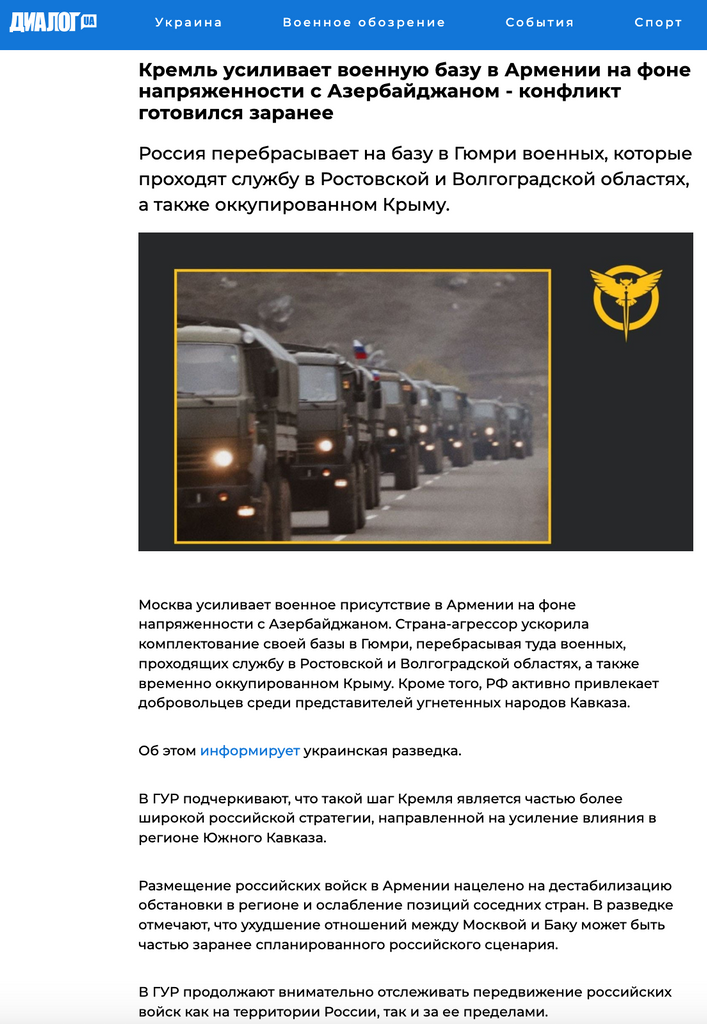 ДИАЛОГ UA Украина Военное обозрение События Спорт

Кремль усиливает военную базу в Армении на фоне напряженности с Азербайджаном - конфликт готовился заранее

Россия перебрасывает на базу в Гюмри военных, которые проходят службу в Ростовской и Волгоградской областях, а также оккупированном Крыму.

Москва усиливает военное присутствие в Армении на фоне напряженности с Азербайджаном. Страна-агрессор ускорила комплектование своей базы в Гюмри, перебрасывая туда военных, проходящих службу в Ростовской и Волгоградской областях, а также временно оккупированном Крыму. Кроме того, РФ активно привлекает добровольцев среди представителей угнетенных народов Кавказа.

Об этом информирует украинская разведка.

В ГУР подчеркивают, что такой шаг Кремля является частью более широкой российской стратегии, направленной на усиление влияния в регионе Южного Кавказа.

Размещение российских войск в Армении нацелено на дестабилизацию обстановки в регионе и ослабление позиций соседних стран. В разведке отмечают, что ухудшение отношений между Москвой и Баку может быть частью заранее спланированного российского сценария.

В ГУР продолжают внимательно отслеживать передвижение российских войск как на территории России, так и за ее пределами.